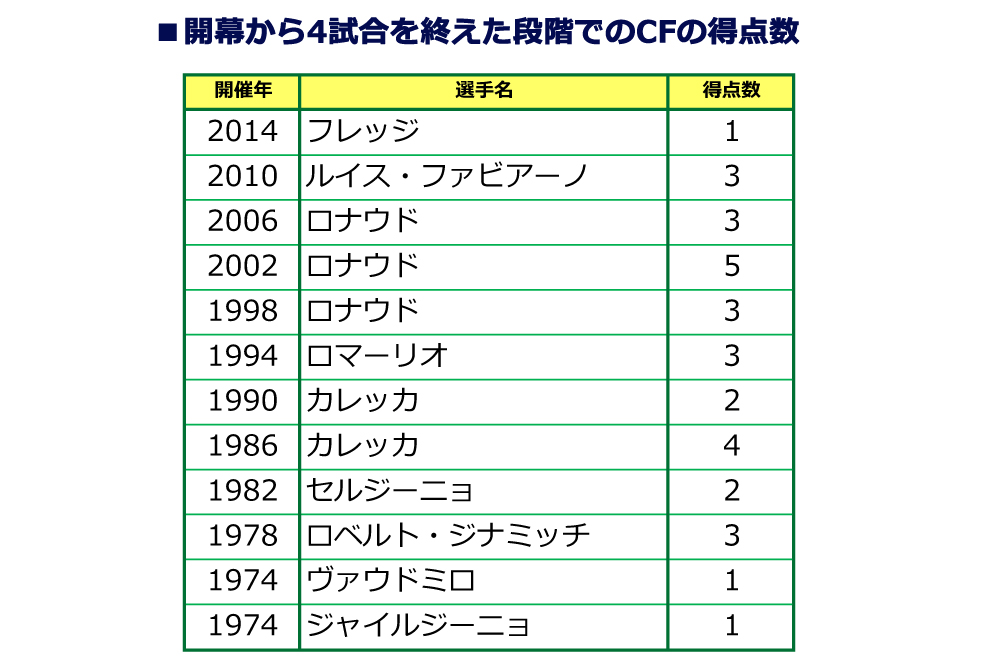 ■開幕から4試合を終えた段階でのCFの得点数

| 開催年 | 選手名 | 得点数 |
|---|---|---|
| 2014 | フレッジ | 1 |
| 2010 | ルイス・ファビアーノ | 3 |
| 2006 | ロナウド | 3 |
| 2002 | ロナウド | 5 |
| 1998 | ロナウド | 3 |
| 1994 | ロマーリオ | 3 |
| 1990 | カレッカ | 2 |
| 1986 | カレッカ | 4 |
| 1982 | セルジーニョ | 2 |
| 1978 | ロベルト・ジナミッチ | 3 |
| 1974 | ヴァウドミロ | 1 |
| 1974 | ジャイルジーニョ | 1 |